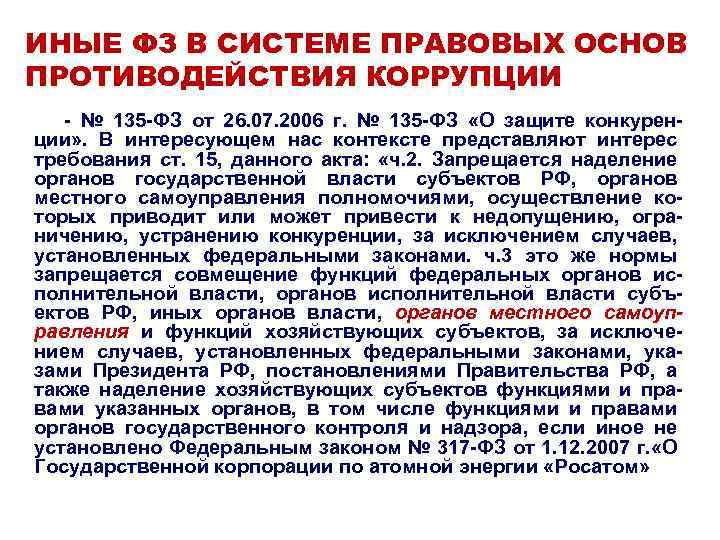 ИНЫЕ ФЗ В СИСТЕМЕ ПРАВОВЫХ ОСНОВ ПРОТИВОДЕЙСТВИЯ КОРРУПЦИИ

- № 135-ФЗ от 26.07.2006 г. № 135-ФЗ «О защите конкуренции». В интересующем нас контексте представляют интерес требования ст. 15, данного акта: «ч.2. Запрещается наделение органов государственной власти субъектов РФ, органов местного самоуправления полномочиями, осуществление которых приводит или может привести к недопущению, ограничению, устранению конкуренции, за исключением случаев, установленных федеральными законами. ч.3 это же нормы запрещается совмещение функций федеральных органов исполнительной власти, органов исполнительной власти субъектов РФ, иных органов власти, органов местного самоуправления и функций хозяйствующих субъектов, за исключением случаев, установленных федеральными законами, указами Президента РФ, постановлениями Правительства РФ, а также наделение хозяйствующих субъектов функциями и правами указанных органов, в том числе функциями и правами органов государственного контроля и надзора, если иное не установлено Федеральным законом № 317-ФЗ от 1.12.2007 г.«О Государственной корпорации по атомной энергии «Росатом»